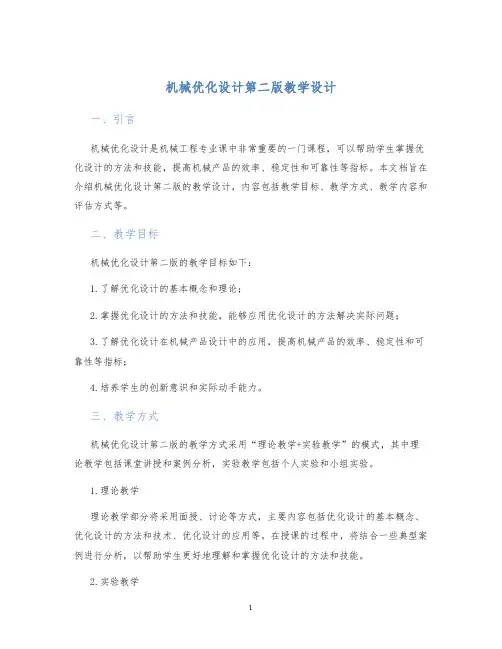 机械优化设计第二版教学设计

一、引言

机械优化设计是机械工程专业课中非常重要的一门课程，可以帮助学生掌握优化设计的方法和技能，提高机械产品的效率、稳定性和可靠性等指标。本文档旨在介绍机械优化设计第二版的教学设计，内容包括教学目标、教学方式、教学内容和评估方式等。

二、教学目标

机械优化设计第二版的教学目标如下：

1. 了解优化设计的基本概念和理论；

2. 掌握优化设计的方法和技能，能够应用优化设计的方法解决实际问题；

3. 了解优化设计在机械产品设计中的应用，提高机械产品的效率、稳定性和可靠性等指标；

4. 培养学生的创新意识和实际动手能力。

三、教学方式

机械优化设计第二版的教学方式采用“理论教学+实验教学”的模式，其中理论教学包括课堂讲授和案例分析，实验教学包括个人实验和小组实验。

1. 理论教学

理论教学部分将采用面授、讨论等方式，主要内容包括优化设计的基本概念、优化设计的方法和技术、优化设计的应用等，在授课的过程中，将结合一些典型案例进行分析，以帮助学生更好地理解和掌握优化设计的方法和技能。

2. 实验教学

1